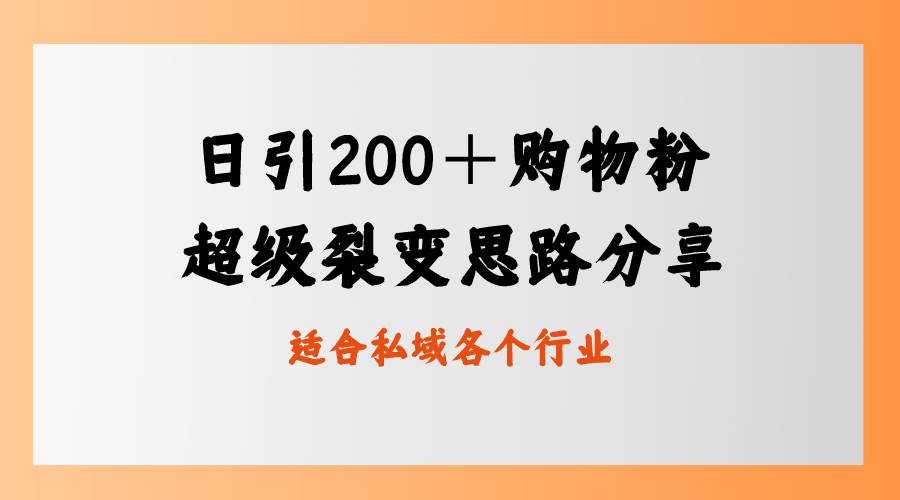 日引200＋购物粉
超级裂变思路分享

适合私域各个行业